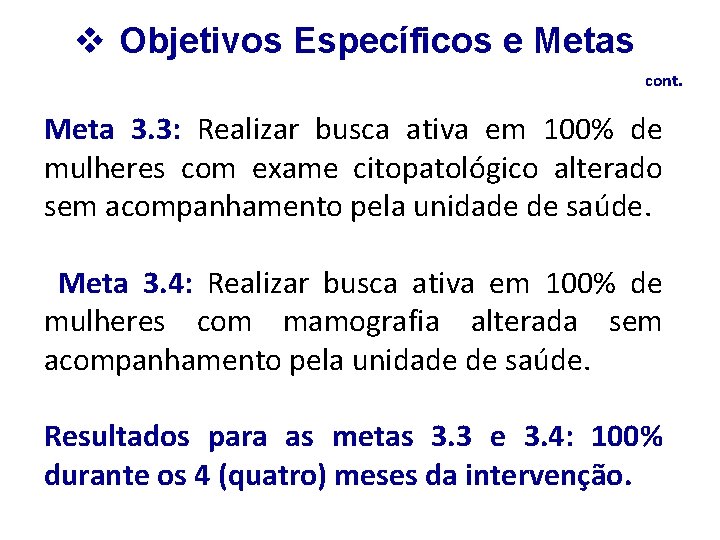 ❖ Objetivos Específicos e Metas

cont.

Meta 3.3: Realizar busca ativa em 100% de mulheres com exame citopatológico alterado sem acompanhamento pela unidade de saúde.

Meta 3.4: Realizar busca ativa em 100% de mulheres com mamografia alterada sem acompanhamento pela unidade de saúde.

Resultados para as metas 3.3 e 3.4: 100% durante os 4 (quatro) meses da intervenção.